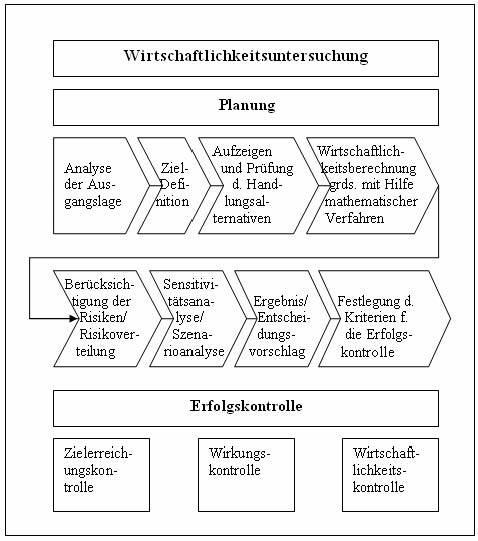 Wirtschaftlichkeitsuntersuchung

Planung

Analyse der Ausgangslage

Ziel-Definition

Aufzeigen und Prüfung d. Handlungsalternativen

Wirtschaftlichkeitsberechnung grds. mit Hilfe mathematischer Verfahren

Berücksichtigung der Risiken/ Risikoverteilung

Sensitivitätsanalyse/ Szenarioanalyse

Ergebnis/ Entscheidungsvorschlag

Festlegung d. Kriterien f. die Erfolgskontrolle

Erfolgskontrolle

Zielerreichungskontrolle

Wirkungskontrolle

Wirtschaftlichkeitskontrolle